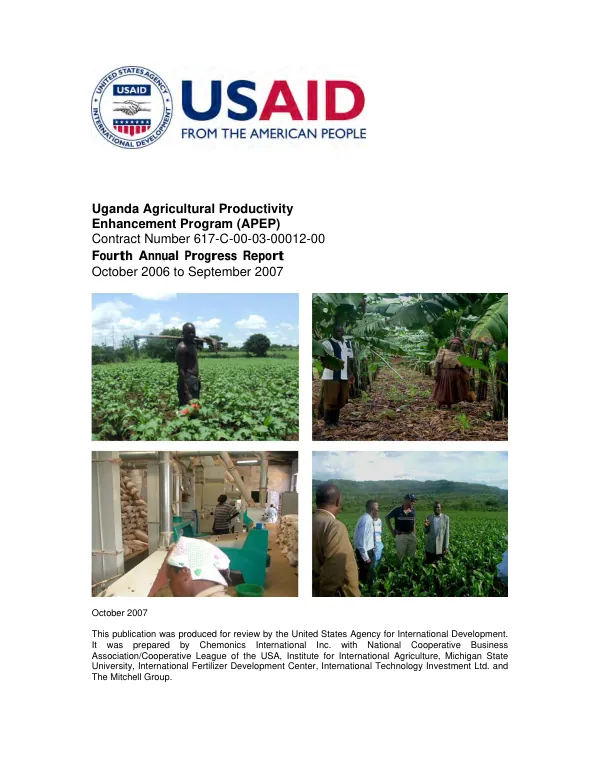 UNITED STATES AGENCY INTERNATIONAL DEVELOPMENT
USAID

USAID
FROM THE AMERICAN PEOPLE

Uganda Agricultural Productivity Enhancement Program (APEP)
Contract Number 617-C-00-03-00012-00
Fourth Annual Progress Report
October 2006 to September 2007

October 2007

This publication was produced for review by the United States Agency for International Development. It was prepared by Chemonics International Inc. with National Cooperative Business Association/Cooperative League of the USA, Institute for International Agriculture, Michigan State University, International Fertilizer Development Center, International Technology Investment Ltd. and The Mitchell Group.